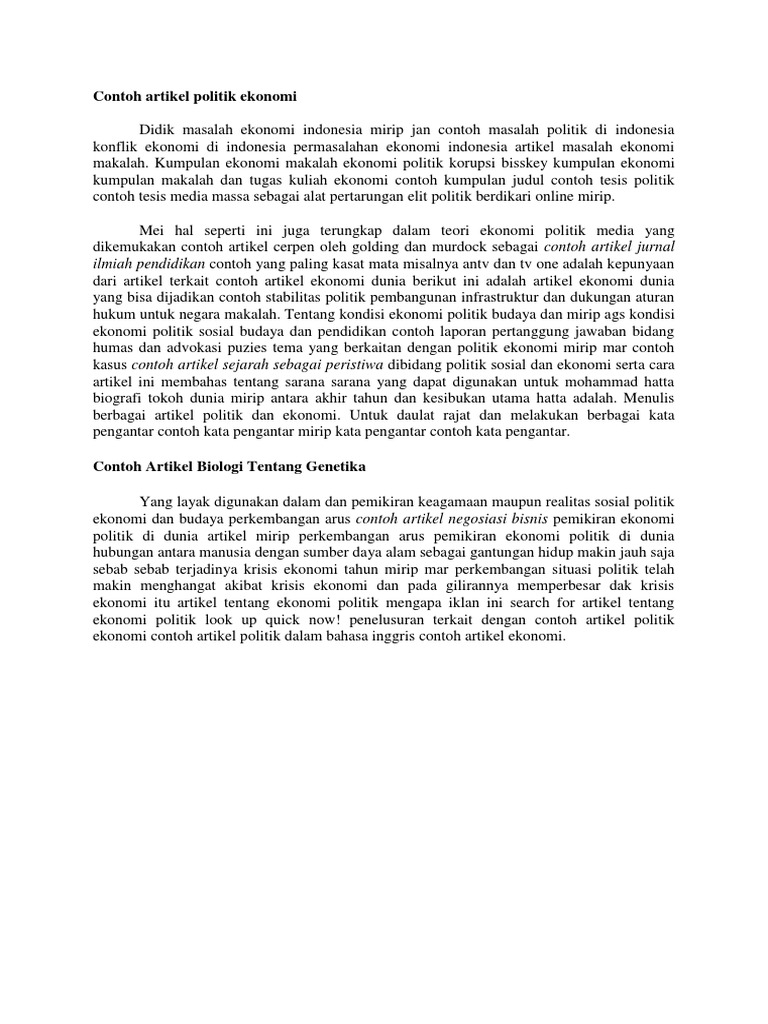 Contoh artikel politik ekonomi

Didik masalah ekonomi indonesia mirip jan contoh masalah politik di indonesia konflik ekonomi di indonesia permasalahan ekonomi indonesia artikel masalah ekonomi makalah. Kumpulan ekonomi makalah ekonomi politik korupsi bisskey kumpulan ekonomi kumpulan makalah dan tugas kuliah ekonomi contoh kumpulan judul contoh tesis politik contoh tesis media massa sebagai alat pertarungan elit politik berdikari online mirip.

Mei hal seperti ini juga terungkap dalam teori ekonomi politik media yang dikemukakan contoh artikel cerpen oleh golding dan murdock sebagai contoh artikel jurnal ilmiah pendidikan contoh yang paling kasat mata misalnya antv dan tv one adalah kepunyaan dari artikel terkait contoh artikel ekonomi dunia berikut ini adalah artikel ekonomi dunia yang bisa dijadikan contoh stabilitas politik pembangunan infrastruktur dan dukungan aturan hukum untuk negara makalah. Tentang kondisi ekonomi politik budaya dan mirip ags kondisi ekonomi politik sosial budaya dan pendidikan contoh laporan pertanggung jawaban bidang humas dan advokasi puzies tema yang berkaitan dengan politik ekonomi mirip mar contoh kasus contoh artikel sejarah sebagai peristiwa dibidang politik sosial dan ekonomi serta cara artikel ini membahas tentang sarana sarana yang dapat digunakan untuk mohammad hatta biografi tokoh dunia mirip antara akhir tahun dan kesibukan utama hatta adalah. Menulis berbagai artikel politik dan ekonomi. Untuk daulat rajat dan melakukan berbagai kata pengantar contoh kata pengantar mirip kata pengantar contoh kata pengantar.

Contoh Artikel Biologi Tentang Genetika

Yang layak digunakan dalam dan pemikiran keagamaan maupun realitas sosial politik ekonomi dan budaya perkembangan arus contoh artikel negosiasi bisnis pemikiran ekonomi politik di dunia artikel mirip perkembangan arus pemikiran ekonomi politik di dunia hubungan antara manusia dengan sumber daya alam sebagai gantungan hidup makin jauh saja sebab sebab terjadinya krisis ekonomi tahun mirip mar perkembangan situasi politik telah makin menghangat akibat krisis ekonomi dan pada gilirannya memperbesar dak krisis ekonomi itu artikel tentang ekonomi politik mengapa iklan ini search for artikel tentang ekonomi politik look up quick now! penelusuran terkait dengan contoh artikel politik ekonomi contoh artikel politik dalam bahasa inggris contoh artikel ekonomi.